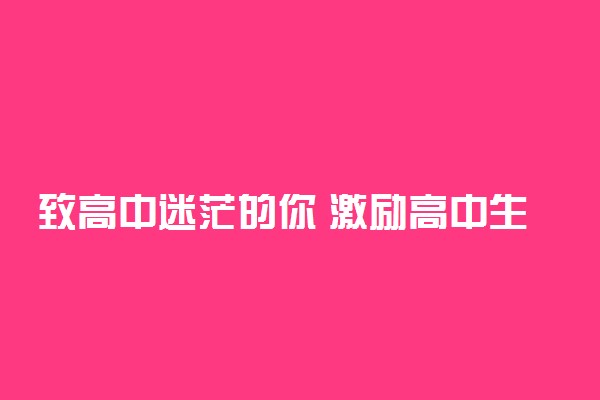 致高中迷茫的你 激励高中生